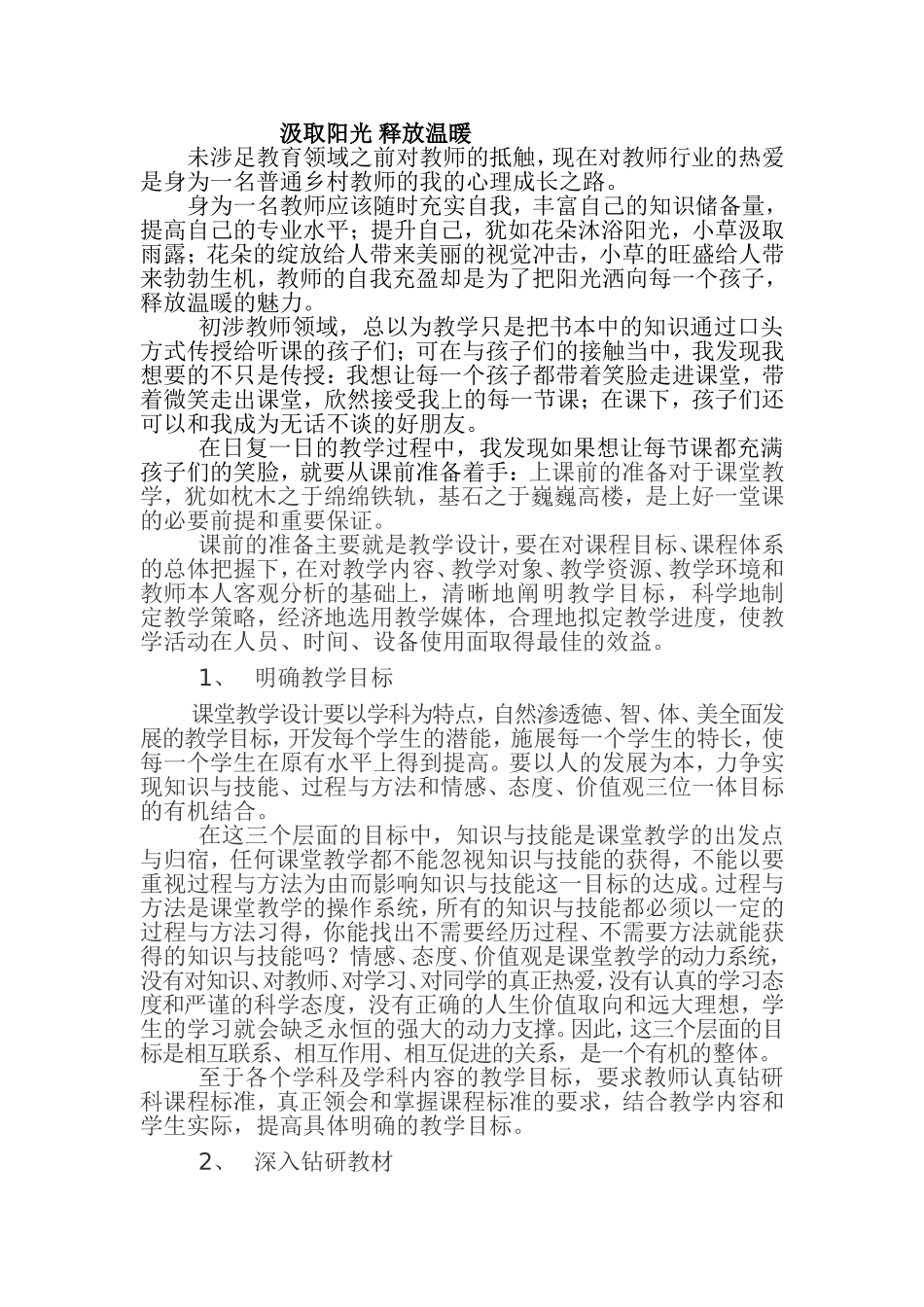 汲取阳光 释放温暖

未涉足教育领域之前对教师的抵触，现在对教师行业的热爱是身为一名普通乡村教师的我的心理成长之路。

身为一名教师应该随时充实自我，丰富自己的知识储备量，提高自己的专业水平；提升自己，犹如花朵沐浴阳光，小草汲取雨露；花朵的绽放给人带来美丽的视觉冲击，小草的旺盛给人带来勃勃生机，教师的自我充盈却是为了把阳光洒向每一个孩子，释放温暖的魅力。

初涉教师领域，总以为教学只是把书本中的知识通过口头方式传授给听课的孩子们；可在与孩子们的接触当中，我发现我想要的不只是传授：我想让每一个孩子都带着笑脸走进课堂，带着微笑走出课堂，欣然接受我上的每一节课；在课下，孩子们还可以和我成为无话不谈的好朋友。

在日复一日的教学过程中，我发现如果想让每节课都充满孩子们的笑脸，就要从课前准备着手：上课前的准备对于课堂教学，犹如枕木之于绵绵铁轨，基石之于巍巍高楼，是上好一堂课的必要前提和重要保证。

课前的准备主要就是教学设计，要在对课程目标、课程体系的总体把握下，在对教学内容、教学对象、教学资源、教学环境和教师本人客观分析的基础上，清晰地阐明教学目标，科学地制定教学策略，经济地选用教学媒体，合理地拟定教学进度，使教学活动在人员、时间、设备使用面取得最佳的效益。

1、 明确教学目标

课堂教学设计要以学科为特点，自然渗透德、智、体、美全面发展的教学目标，开发每个学生的潜能，施展每一个学生的特长，使每一个学生在原有水平上得到提高。要以人的发展为本，力争实现知识与技能、过程与方法和情感、态度、价值观三位一体目标的有机结合。

在这三个层面的目标中，知识与技能是课堂教学的出发点与归宿，任何课堂教学都不能忽视知识与技能的获得，不能以要重视过程与方法为由而影响知识与技能这一目标的达成。过程与方法是课堂教学的操作系统，所有的知识与技能都必须以一定的过程与方法习得，你能找出不需要经历过程、不需要方法就能获得的知识与技能吗？情感、态度、价值观是课堂教学的动力系统，没有对知识、对教师、对学习、对同学的真正热爱，没有认真的学习态度和严谨的科学态度，没有正确的人生价值取向和远大理想，学生的学习就会缺乏永恒的强大的动力支撑。因此，这三个层面的目标是相互联系、相互作用、相互促进的关系，是一个有机的整体。

至于各个学科及学科内容的教学目标，要求教师认真钻研科课程标准，真正领会和掌握课程标准的要求，结合教学内容和学生实际，提高具体明确的教学目标。

2、 深入钻研教材